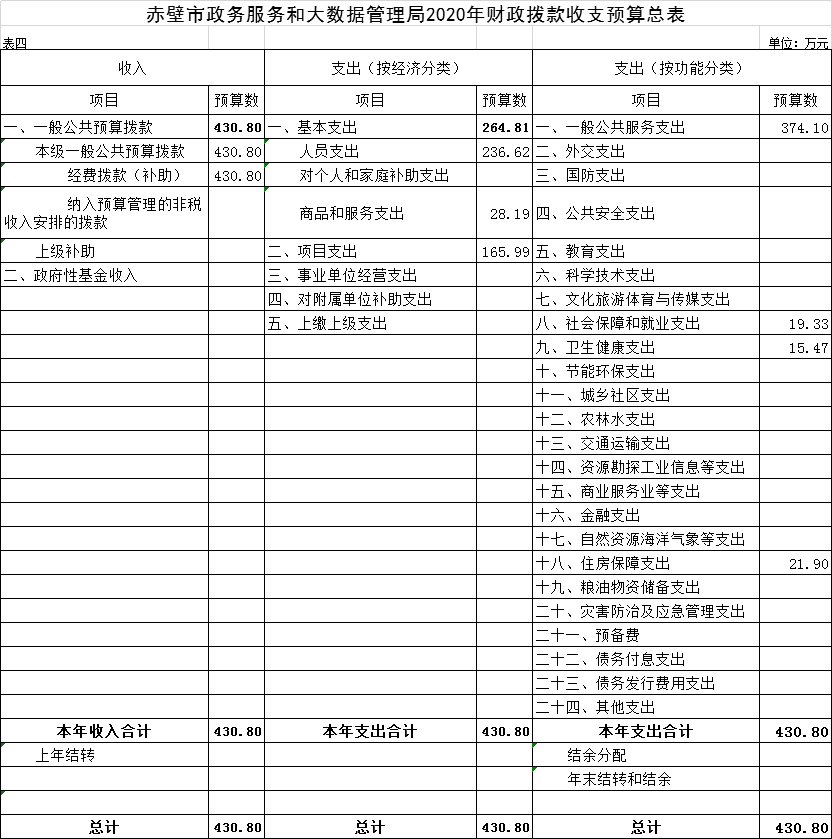 赤壁市政务服务和大数据管理局2020年财政拨款收支预算总表

表四 单位：万元

| 收入 | | 支出（按经济分类） | | 支出（按功能分类） | |
|---|---|---|---|---|---|
| 项目 | 预算数 | 项目 | 预算数 | 项目 | 预算数 |
| 一、一般公共预算拨款 | 430.80 | 一、基本支出 | 264.81 | 一、一般公共服务支出 | 374.10 |
| 本级一般公共预算拨款 | 430.80 | 人员支出 | 236.62 | 二、外交支出 | |
| 经费拨款（补助） | 430.80 | 对个人和家庭补助支出 | | 三、国防支出 | |
| 纳入预算管理的非税收入安排的拨款 | | 商品和服务支出 | 28.19 | 四、公共安全支出 | |
| 上级补助 | | 二、项目支出 | 165.99 | 五、教育支出 | |
| 二、政府性基金收入 | | 三、事业单位经营支出 | | 六、科学技术支出 | |
| | | 四、对附属单位补助支出 | | 七、文化旅游体育与传媒支出 | |
| | | 五、上缴上级支出 | | 八、社会保障和就业支出 | 19.33 |
| | | | | 九、卫生健康支出 | 15.47 |
| | | | | 十、节能环保支出 | |
| | | | | 十一、城乡社区支出 | |
| | | | | 十二、农林水支出 | |
| | | | | 十三、交通运输支出 | |
| | | | | 十四、资源勘探工业信息等支出 | |
| | | | | 十五、商业服务业等支出 | |
| | | | | 十六、金融支出 | |
| | | | | 十七、自然资源海洋气象等支出 | |
| | | | | 十八、住房保障支出 | 21.90 |
| | | | | 十九、粮油物资储备支出 | |
| | | | | 二十、灾害防治及应急管理支出 | |
| | | | | 二十一、预备费 | |
| | | | | 二十二、债务付息支出 | |
| | | | | 二十三、债务发行费用支出 | |
| | | | | 二十四、其他支出 | |
| 本年收入合计 | 430.80 | 本年支出合计 | 430.80 | 本年支出合计 | 430.80 |
| 上年结转 | | | | 结余分配 | |
| | | | | 年末结转和结余 | |
| | | | | | |
| 总计 | 430.80 | 总计 | 430.80 | 总计 | 430.80 |